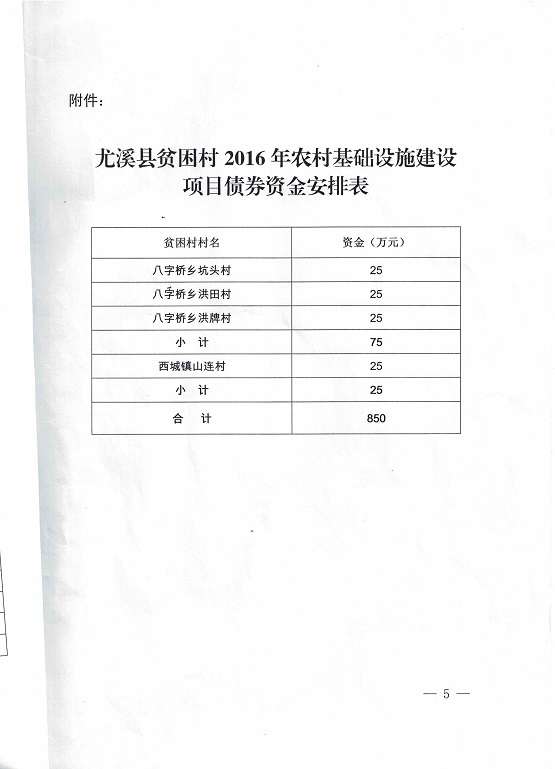 附件：

尤溪县贫困村 2016 年农村基础设施建设项目债券资金安排表

| 贫困村村名 | 资金（万元） |
|---|---|
| 八字桥乡坑头村 | 25 |
| 八字桥乡洪田村 | 25 |
| 八字桥乡洪牌村 | 25 |
| 小　计 | 75 |
| 西城镇山连村 | 25 |
| 小　计 | 25 |
| 合　计 | 850 |

— 5 —